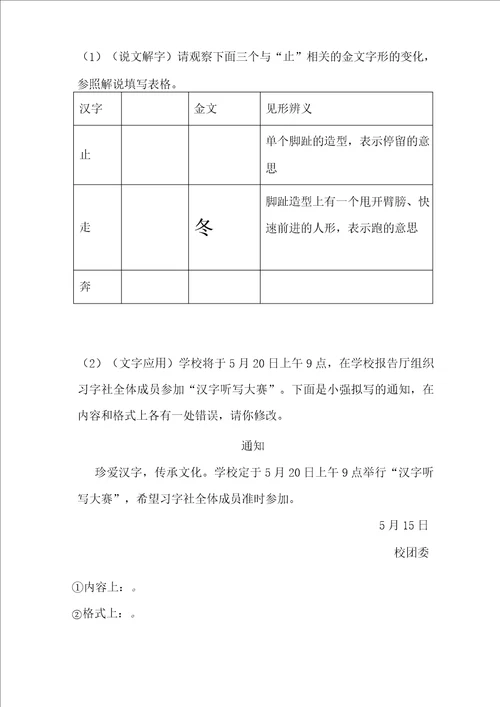 （1）（说文解字）请观察下面三个与“止”相关的金文字形的变化，参照解说填写表格。

| 汉字 |  | 金文 | 见形辨义 |
|---|---|---|---|
| 止 |  |  | 单个脚趾的造型，表示停留的意思 |
| 走 |  | 冬 | 脚趾造型上有一个甩开臂膀、快速前进的人形，表示跑的意思 |
| 奔 |  |  |  |

（2）（文字应用）学校将于5月20日上午9点，在学校报告厅组织习字社全体成员参加“汉字听写大赛”。下面是小强拟写的通知，在内容和格式上各有一处错误，请你修改。

通知

珍爱汉字，传承文化。学校定于5月20日上午9点举行“汉字听写大赛”，希望习字社全体成员准时参加。

5月15日

校团委

①内容上：。

②格式上：。